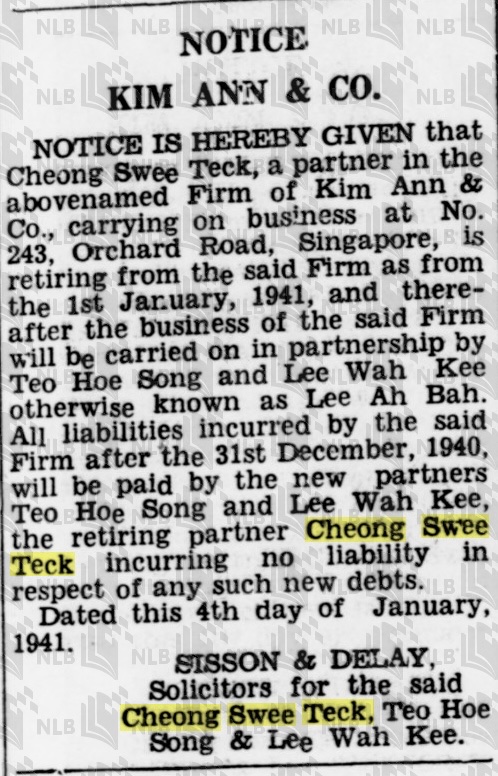 NOTICE

KIM ANN & CO.

NOTICE IS HEREBY GIVEN that Cheong Swee Teck, a partner in the abovenamed Firm of Kim Ann & Co., carrying on business at No. 243, Orchard Road, Singapore, is retiring from the said Firm as from the 1st January, 1941, and thereafter the business of the said Firm will be carried on in partnership by Teo Hoe Song and Lee Wah Kee otherwise known as Lee Ah Bah. All liabilities incurred by the said Firm after the 31st December, 1940, will be paid by the new partners Teo Hoe Song and Lee Wah Kee, the retiring partner Cheong Swee Teck incurring no liability in respect of any such new debts.

Dated this 4th day of January, 1941.

SISSON & DELAY,
Solicitors for the said
Cheong Swee Teck, Teo Hoe
Song & Lee Wah Kee.

NLB